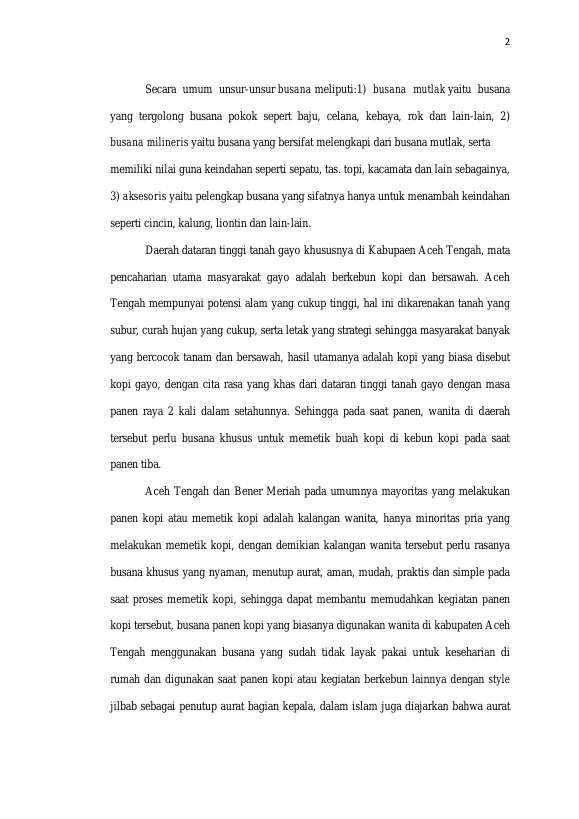 2

Secara umum unsur-unsur busana meliputi:1) busana mutlak yaitu busana yang tergolong busana pokok sepert baju, celana, kebaya, rok dan lain-lain, 2) busana milineris yaitu busana yang bersifat melengkapi dari busana mutlak, serta memiliki nilai guna keindahan seperti sepatu, tas. topi, kacamata dan lain sebagainya, 3) aksesoris yaitu pelengkap busana yang sifatnya hanya untuk menambah keindahan seperti cincin, kalung, liontin dan lain-lain.

Daerah dataran tinggi tanah gayo khususnya di Kabupaen Aceh Tengah, mata pencaharian utama masyarakat gayo adalah berkebun kopi dan bersawah. Aceh Tengah mempunyai potensi alam yang cukup tinggi, hal ini dikarenakan tanah yang subur, curah hujan yang cukup, serta letak yang strategi sehingga masyarakat banyak yang bercocok tanam dan bersawah, hasil utamanya adalah kopi yang biasa disebut kopi gayo, dengan cita rasa yang khas dari dataran tinggi tanah gayo dengan masa panen raya 2 kali dalam setahunnya. Sehingga pada saat panen, wanita di daerah tersebut perlu busana khusus untuk memetik buah kopi di kebun kopi pada saat panen tiba.

Aceh Tengah dan Bener Meriah pada umumnya mayoritas yang melakukan panen kopi atau memetik kopi adalah kalangan wanita, hanya minoritas pria yang melakukan memetik kopi, dengan demikian kalangan wanita tersebut perlu rasanya busana khusus yang nyaman, menutup aurat, aman, mudah, praktis dan simple pada saat proses memetik kopi, sehingga dapat membantu memudahkan kegiatan panen kopi tersebut, busana panen kopi yang biasanya digunakan wanita di kabupaten Aceh Tengah menggunakan busana yang sudah tidak layak pakai untuk keseharian di rumah dan digunakan saat panen kopi atau kegiatan berkebun lainnya dengan style jilbab sebagai penutup aurat bagian kepala, dalam islam juga diajarkan bahwa aurat